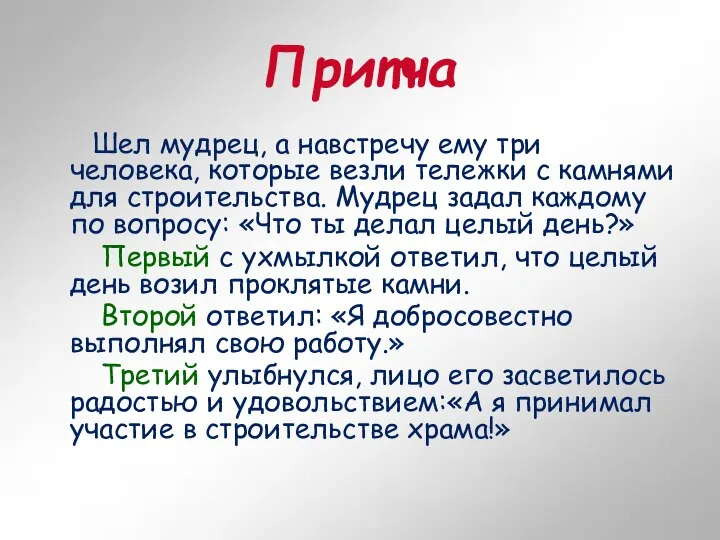 Притча

Шел мудрец, а навстречу ему три человека, которые везли тележки с камнями для строительства. Мудрец задал каждому по вопросу: «Что ты делал целый день?»

Первый с ухмылкой ответил, что целый день возил проклятые камни.

Второй ответил: «Я добросовестно выполнял свою работу.»

Третий улыбнулся, лицо его засветилось радостью и удовольствием:«А я принимал участие в строительстве храма!»